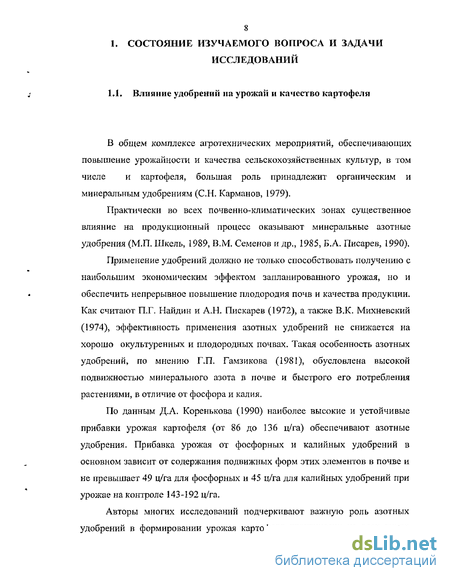 8

1. СОСТОЯНИЕ ИЗУЧАЕМОГО ВОПРОСА И ЗАДАЧИ ИССЛЕДОВАНИЙ

1.1. Влияние удобрений на урожай и качество картофеля

В общем комплексе агротехнических мероприятий, обеспечивающих повышение урожайности и качества сельскохозяйственных культур, в том числе и картофеля, большая роль принадлежит органическим и минеральным удобрениям (С.Н. Карманов, 1979).

Практически во всех почвенно-климатических зонах существенное влияние на продукционный процесс оказывают минеральные азотные удобрения (М.П. Шкель, 1989, В.М. Семенов и др., 1985, Б.А. Писарев, 1990).

Применение удобрений должно не только способствовать получению с наибольшим экономическим эффектом запланированного урожая, но и обеспечить непрерывное повышение плодородия почв и качества продукции. Как считают П.Г. Найдин и А.Н. Пискарев (1972), а также В.К. Михневский (1974), эффективность применения азотных удобрений не снижается на хорошо окультуренных и плодородных почвах. Такая особенность азотных удобрений, по мнению Г.П. Гамзикова (1981), обусловлена высокой подвижностью минерального азота в почве и быстрого его потребления растениями, в отличие от фосфора и калия.

По данным Д.А. Коренькова (1990) наиболее высокие и устойчивые прибавки урожая картофеля (от 86 до 136 ц/га) обеспечивают азотные удобрения. Прибавка урожая от фосфорных и калийных удобрений в основном зависит от содержания подвижных форм этих элементов в почве и не превышает 49 ц/га для фосфорных и 45 ц/га для калийных удобрений при урожае на контроле 143-192 ц/га.

Авторы многих исследований подчеркивают важную роль азотных удобрений в формировании урожая карто

dsLib.net
библиотека диссертаций